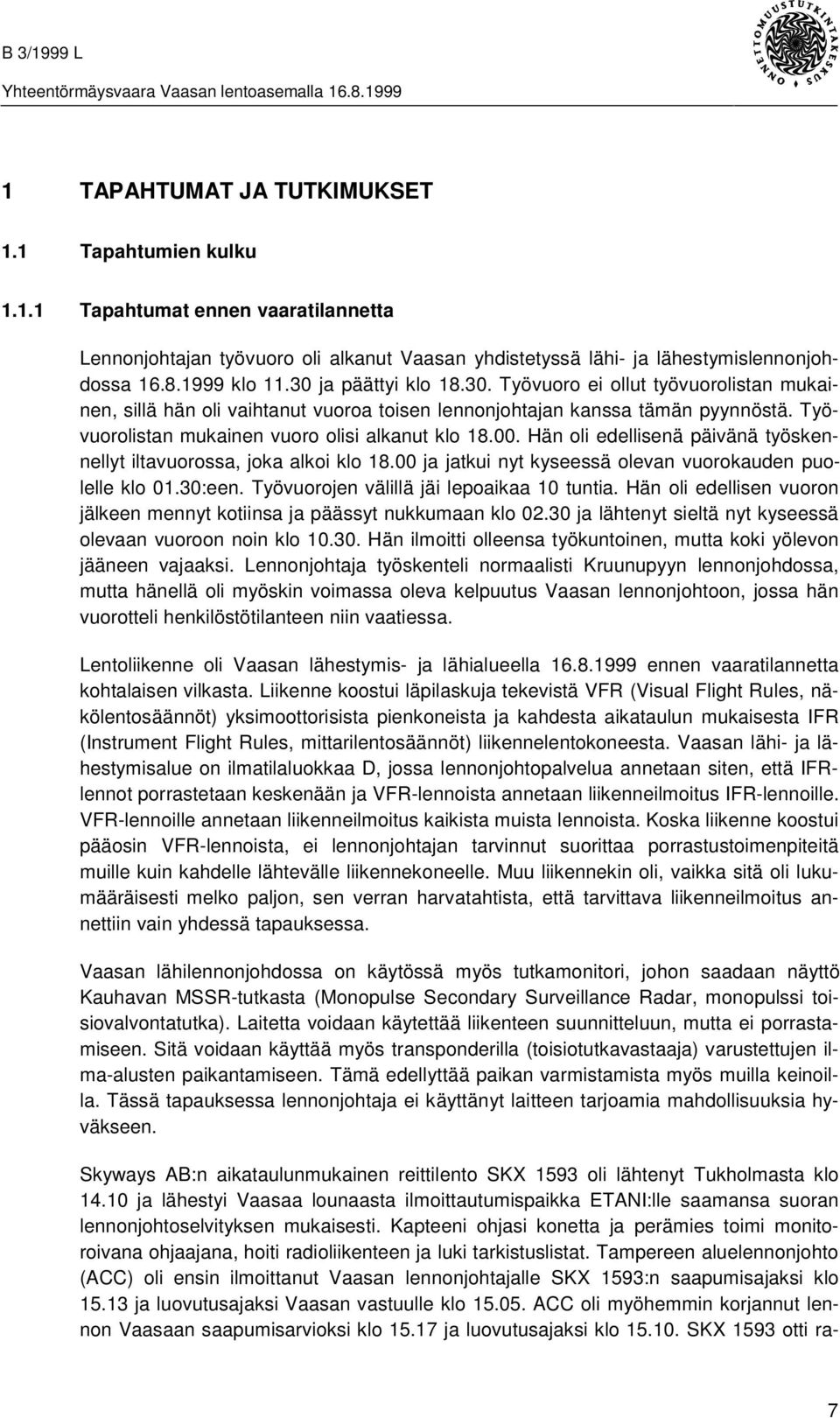 B 3/1999 L

Yhteentörmäysvaara Vaasan lentoasemalla 16.8.1999

ONNETTOMUUSTUTKINTAKESKUS

1 TAPAHTUMAT JA TUTKIMUKSET

1.1 Tapahtumien kulku

1.1.1 Tapahtumat ennen vaaratilannetta

Lennonjohtajan työvuoro oli alkanut Vaasan yhdistetyssä lähi- ja lähestymislennonjohdossa 16.8.1999 klo 11.30 ja päättyi klo 18.30. Työvuoro ei ollut työvuorolistan mukainen, sillä hän oli vaihtanut vuoroa toisen lennonjohtajan kanssa tämän pyynnöstä. Työvuorolistan mukainen vuoro olisi alkanut klo 18.00. Hän oli edellisenä päivänä työskennellyt iltavuorossa, joka alkoi klo 18.00 ja jatkui nyt kyseessä olevan vuorokauden puolelle klo 01.30:een. Työvuorojen välillä jäi lepoaikaa 10 tuntia. Hän oli edellisen vuoron jälkeen mennyt kotiinsa ja päässyt nukkumaan klo 02.30 ja lähtenyt sieltä nyt kyseessä olevaan vuoroon noin klo 10.30. Hän ilmoitti olleensa työkuntoinen, mutta koki yölevon jääneen vajaaksi. Lennonjohtaja työskenteli normaalisti Kruunupyyn lennonjohdossa, mutta hänellä oli myöskin voimassa oleva kelpuutus Vaasan lennonjohtoon, jossa hän vuorotteli henkilöstötilanteen niin vaatiessa.

Lentoliikenne oli Vaasan lähestymis- ja lähialueella 16.8.1999 ennen vaaratilannetta kohtalaisen vilkasta. Liikenne koostui läpilaskuja tekevistä VFR (Visual Flight Rules, näkölentosäännöt) yksimoottorisista pienkoneista ja kahdesta aikataulun mukaisesta IFR (Instrument Flight Rules, mittarilentosäännöt) liikennelentokoneesta. Vaasan lähi- ja lähestymisalue on ilmatilaluokkaa D, jossa lennonjohtopalvelua annetaan siten, että IFR-lennot porrastetaan keskenään ja VFR-lennoista annetaan liikenneilmoitus IFR-lennoille. VFR-lennoille annetaan liikenneilmoitus kaikista muista lennoista. Koska liikenne koostui pääosin VFR-lennoista, ei lennonjohtajan tarvinnut suorittaa porrastustoimenpiteitä muille kuin kahdelle lähtevälle liikennekoneelle. Muu liikennekin oli, vaikka sitä oli lukumääräisesti melko paljon, sen verran harvatahtista, että tarvittava liikenneilmoitus annettiin vain yhdessä tapauksessa.

Vaasan lähilennonjohdossa on käytössä myös tutkamonitori, johon saadaan näyttö Kauhavan MSSR-tutkasta (Monopulse Secondary Surveillance Radar, monopulssi toisiovalvontatutka). Laitetta voidaan käytettää liikenteen suunnitteluun, mutta ei porrastamiseen. Sitä voidaan käyttää myös transponderilla (toisiotutkavastaaja) varustettujen ilma-alusten paikantamiseen. Tämä edellyttää paikan varmistamista myös muilla keinoilla. Tässä tapauksessa lennonjohtaja ei käyttänyt laitteen tarjoamia mahdollisuuksia hyväkseen.

Skyways AB:n aikataulunmukainen reittilento SKX 1593 oli lähtenyt Tukholmasta klo 14.10 ja lähestyi Vaasaa lounaasta ilmoittautumispaikka ETANI:lle saamansa suoran lennonjohtoselvityksen mukaisesti. Kapteeni ohjasi konetta ja perämies toimi monitoroivana ohjaajana, hoiti radioliikenteen ja luki tarkistuslistat. Tampereen aluelennonjohto (ACC) oli ensin ilmoittanut Vaasan lennonjohtajalle SKX 1593:n saapumisajaksi klo 15.13 ja luovutusajaksi Vaasan vastuulle klo 15.05. ACC oli myöhemmin korjannut lennon Vaasaan saapumisarvioksi klo 15.17 ja luovutusajaksi klo 15.10. SKX 1593 otti ra-

7